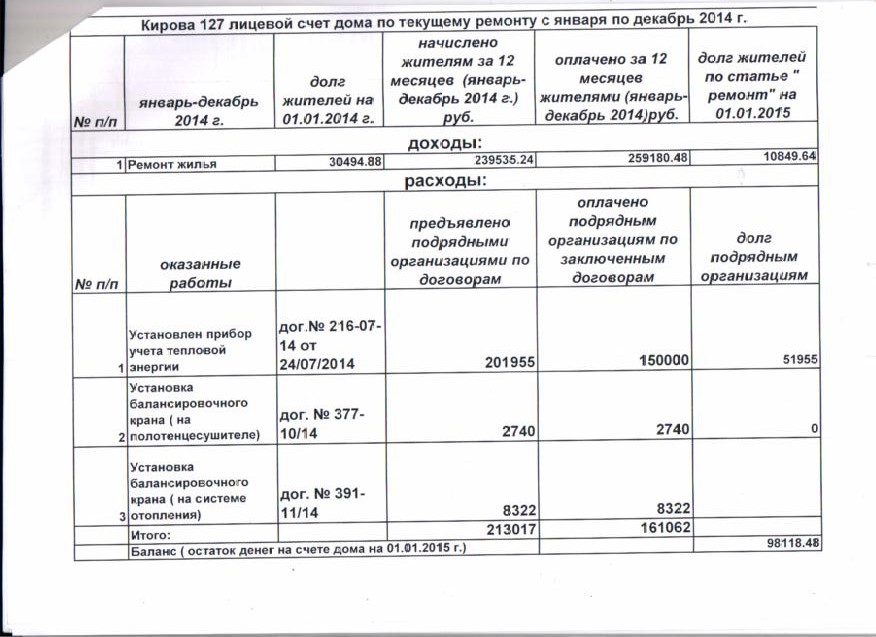 Кирова 127 лицевой счет дома по текущему ремонту с января по декабрь 2014 г.

| № п/п | январь-декабрь 2014 г. | долг жителей на 01.01.2014 г. | начислено жителям за 12 месяцев (январь-декабрь 2014 г.) руб. | оплачено за 12 месяцев жителями (январь-декабрь 2014),руб. | долг жителей по статье " ремонт" на 01.01.2015 |
|---|---|---|---|---|---|
| доходы: | | | | | |
| 1 | Ремонт жилья | 30494.88 | 239535.24 | 259180.48 | 10849.64 |
| расходы: | | | | | |
| № п/п | оказанные работы | | предъявлено подрядными организациями по договорам | оплачено подрядным организациям по заключенным договорам | долг подрядным организациям |
| 1 | Установлен прибор учета тепловой энергии | дог.№ 216-07-14 от 24/07/2014 | 201955 | 150000 | 51955 |
| 2 | Установка балансировочного крана ( на полотенцесушителе) | дог. № 377-10/14 | 2740 | 2740 | 0 |
| 3 | Установка балансировочного крана ( на системе отопления) | дог. № 391-11/14 | 8322 | 8322 | |
| | Итого: | | 213017 | 161062 | |
| | Баланс ( остаток денег на счете дома на 01.01.2015 г.) | | | | 98118.48 |